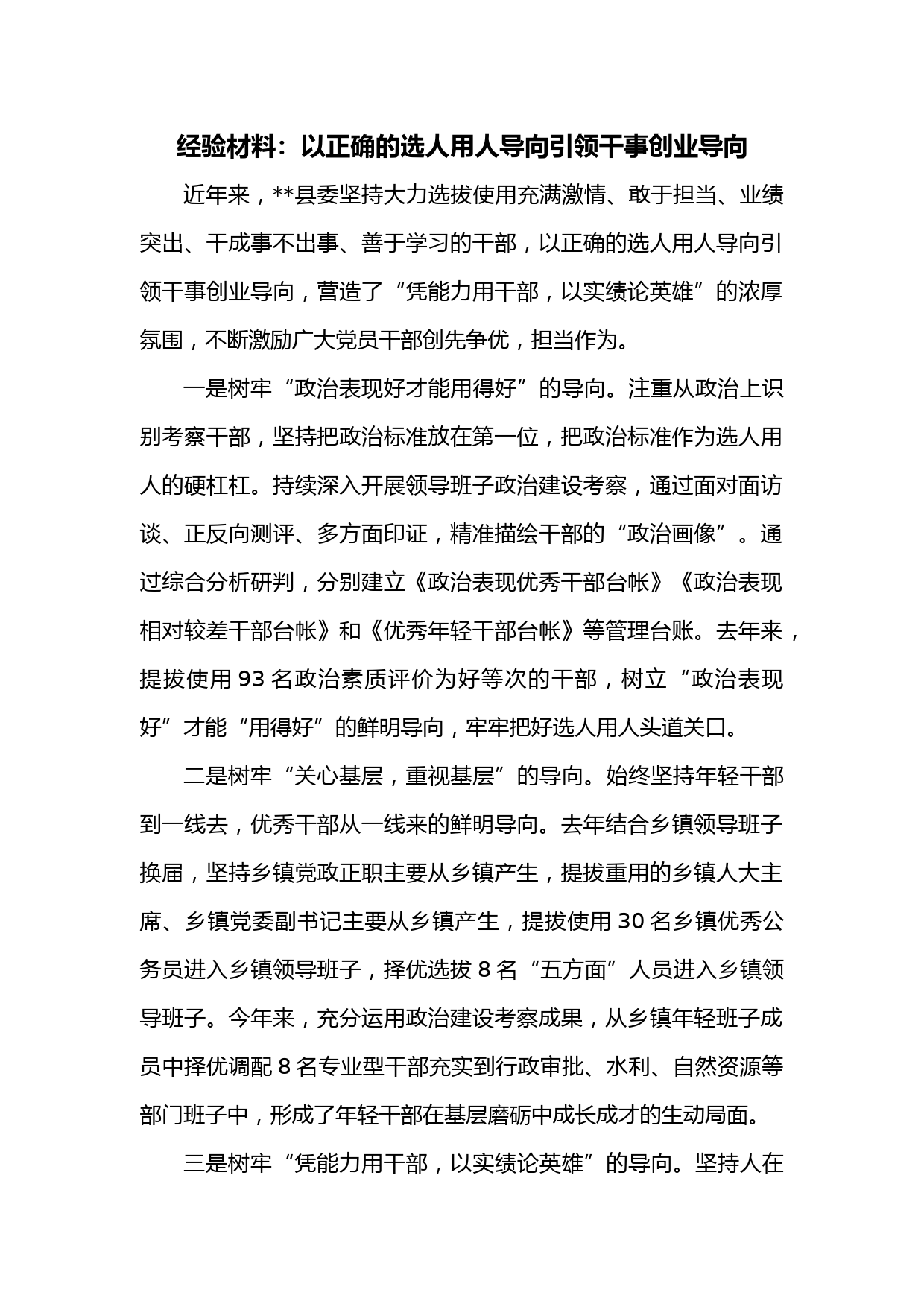 经验材料：以正确的选人用人导向引领干事创业导向

近年来，**县委坚持大力选拔使用充满激情、敢于担当、业绩突出、干成事不出事、善于学习的干部，以正确的选人用人导向引领干事创业导向，营造了“凭能力用干部，以实绩论英雄”的浓厚氛围，不断激励广大党员干部创先争优，担当作为。

一是树牢“政治表现好才能用得好”的导向。注重从政治上识别考察干部，坚持把政治标准放在第一位，把政治标准作为选人用人的硬杠杠。持续深入开展领导班子政治建设考察，通过面对面访谈、正反向测评、多方面印证，精准描绘干部的“政治画像”。通过综合分析研判，分别建立《政治表现优秀干部台帐》《政治表现相对较差干部台帐》和《优秀年轻干部台帐》等管理台账。去年来，提拔使用 93 名政治素质评价为好等次的干部，树立“政治表现好”才能“用得好”的鲜明导向，牢牢把好选人用人头道关口。

二是树牢“关心基层，重视基层”的导向。始终坚持年轻干部到一线去，优秀干部从一线来的鲜明导向。去年结合乡镇领导班子换届，坚持乡镇党政正职主要从乡镇产生，提拔重用的乡镇人大主席、乡镇党委副书记主要从乡镇产生，提拔使用 30 名乡镇优秀公务员进入乡镇领导班子，择优选拔 8 名“五方面”人员进入乡镇领导班子。今年来，充分运用政治建设考察成果，从乡镇年轻班子成员中择优调配 8 名专业型干部充实到行政审批、水利、自然资源等部门班子中，形成了年轻干部在基层磨砺中成长成才的生动局面。

三是树牢“凭能力用干部，以实绩论英雄”的导向。坚持人在